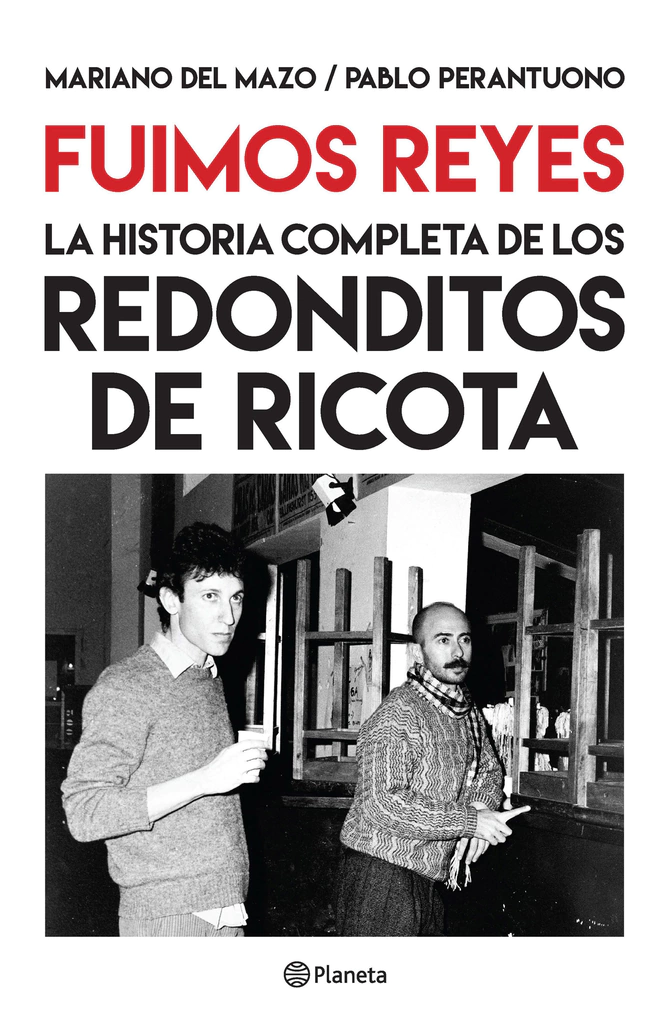 MARIANO DEL MAZO / PABLO PERANTUONO

FUIMOS REYES

LA HISTORIA COMPLETA DE LOS REDONDITOS DE RICOTA

Planeta